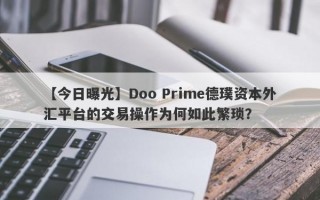 【今日曝光】Doo Prime德璞资本外汇平台的交易操作为何如此繁琐?